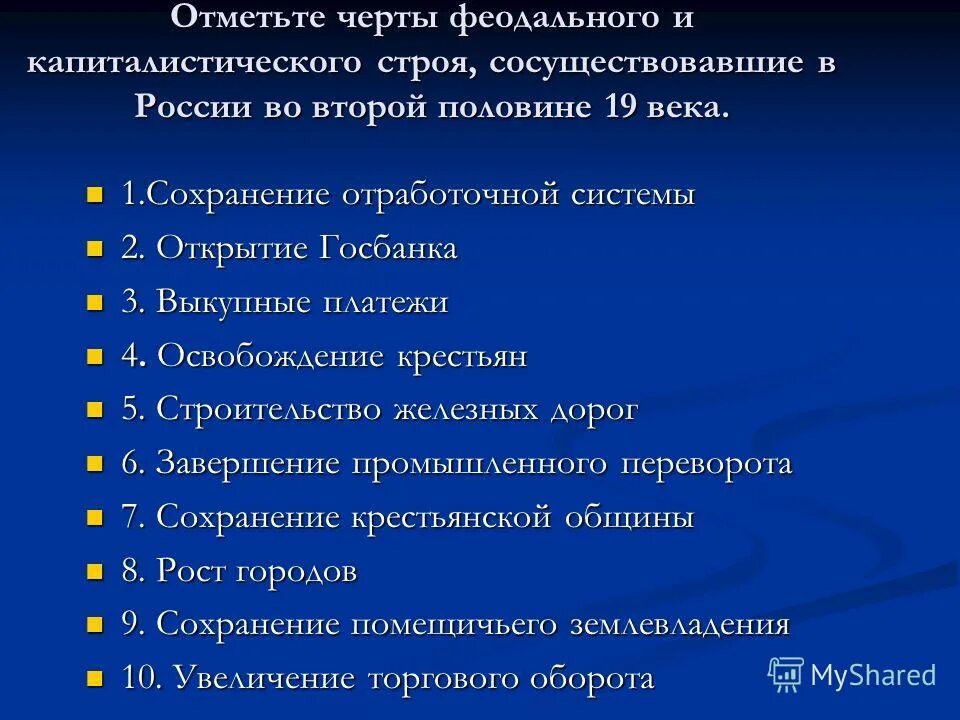 Отметьте черты феодального и капиталистического строя, сосуществовавшие в России во второй половине 19 века.

1.Сохранение отработочной системы
2. Открытие Госбанка
3. Выкупные платежи
4. Освобождение крестьян
5. Строительство железных дорог
6. Завершение промышленного переворота
7. Сохранение крестьянской общины
8. Рост городов
9. Сохранение помещичьего землевладения
10. Увеличение торгового оборота

MyShared